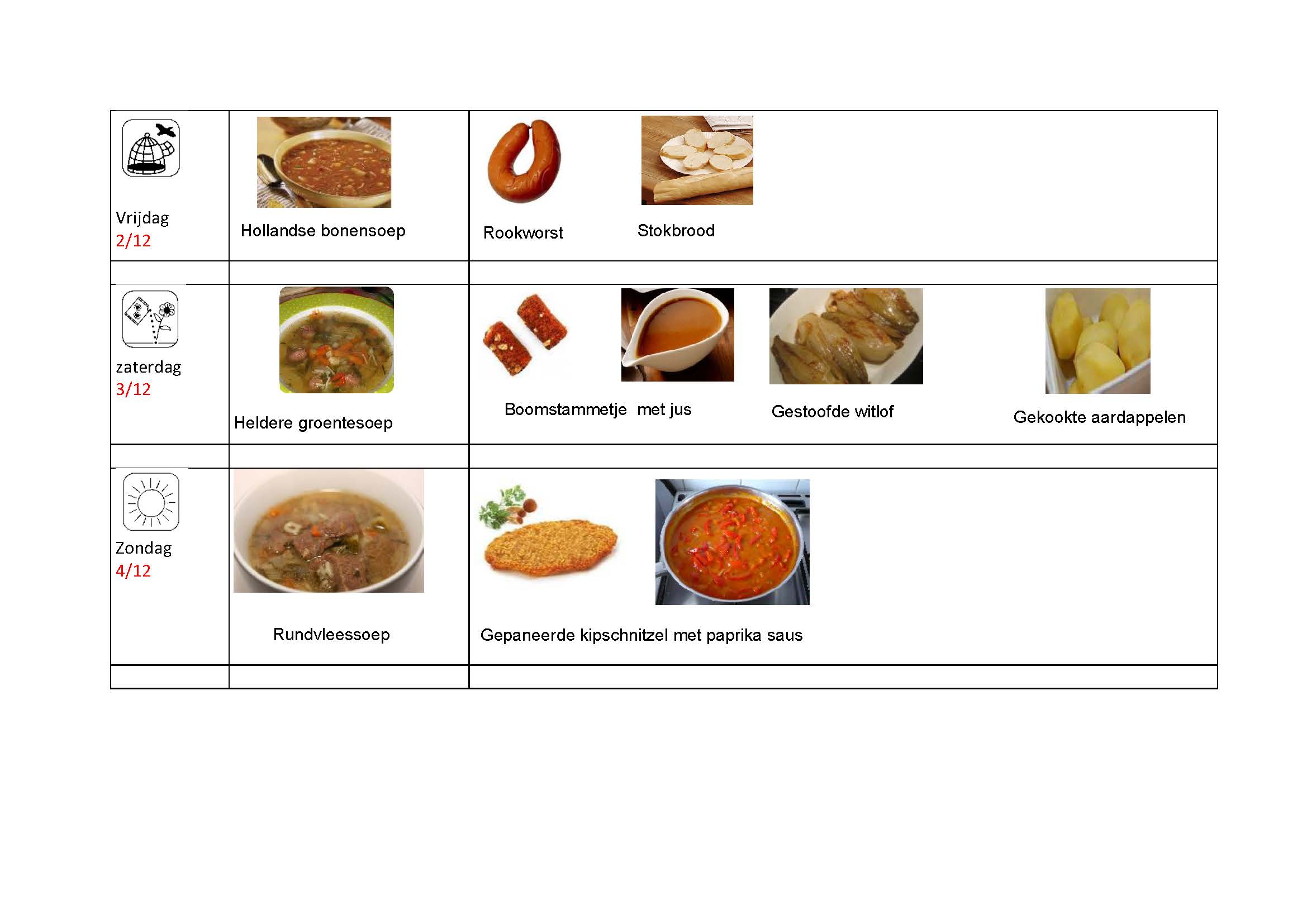 | Vrijdag 2/12 | Hollandse bonensoep | Rookworst Stokbrood |
|---|---|---|
| | | |
| zaterdag 3/12 | Heldere groentesoep | Boomstammetje met jus Gestoofde witlof Gekookte aardappelen |
| | | |
| Zondag 4/12 | Rundvleessoep | Gepaneerde kipschnitzel met paprika saus |
| | | |